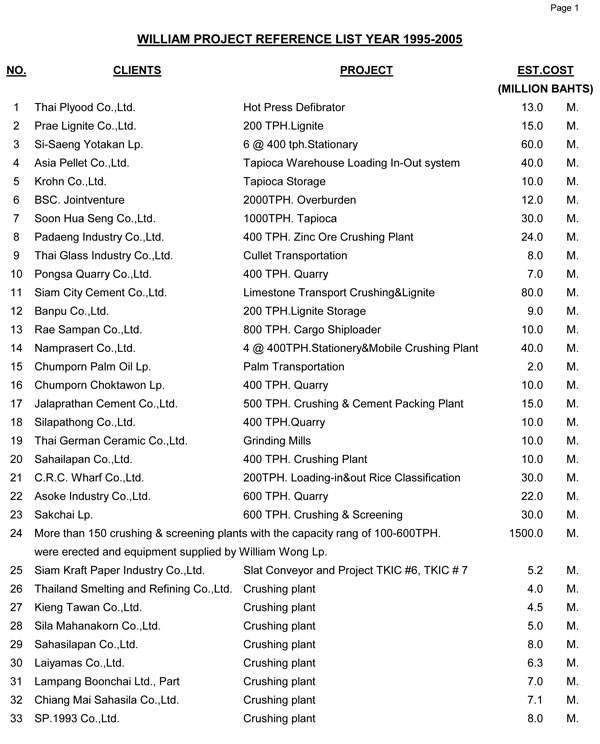 Page 1

WILLIAM PROJECT REFERENCE LIST YEAR 1995-2005

| NO. | CLIENTS | PROJECT | EST.COST (MILLION BAHTS) | |
|---|---|---|---|---|
| 1 | Thai Plyood Co.,Ltd. | Hot Press Defibrator | 13.0 | M. |
| 2 | Prae Lignite Co.,Ltd. | 200 TPH.Lignite | 15.0 | M. |
| 3 | Si-Saeng Yotakan Lp. | 6 @ 400 tph.Stationary | 60.0 | M. |
| 4 | Asia Pellet Co.,Ltd. | Tapioca Warehouse Loading In-Out system | 40.0 | M. |
| 5 | Krohn Co.,Ltd. | Tapioca Storage | 10.0 | M. |
| 6 | BSC. Jointventure | 2000TPH. Overburden | 12.0 | M. |
| 7 | Soon Hua Seng Co.,Ltd. | 1000TPH. Tapioca | 30.0 | M. |
| 8 | Padaeng Industry Co.,Ltd. | 400 TPH. Zinc Ore Crushing Plant | 24.0 | M. |
| 9 | Thai Glass Industry Co.,Ltd. | Cullet Transportation | 8.0 | M. |
| 10 | Pongsa Quarry Co.,Ltd. | 400 TPH. Quarry | 7.0 | M. |
| 11 | Siam City Cement Co.,Ltd. | Limestone Transport Crushing&Lignite | 80.0 | M. |
| 12 | Banpu Co.,Ltd. | 200 TPH.Lignite Storage | 9.0 | M. |
| 13 | Rae Sampan Co.,Ltd. | 800 TPH. Cargo Shiploader | 10.0 | M. |
| 14 | Namprasert Co.,Ltd. | 4 @ 400TPH.Stationery&Mobile Crushing Plant | 40.0 | M. |
| 15 | Chumporn Palm Oil Lp. | Palm Transportation | 2.0 | M. |
| 16 | Chumporn Choktawon Lp. | 400 TPH. Quarry | 10.0 | M. |
| 17 | Jalaprathan Cement Co.,Ltd. | 500 TPH. Crushing & Cement Packing Plant | 15.0 | M. |
| 18 | Silapathong Co.,Ltd. | 400 TPH.Quarry | 10.0 | M. |
| 19 | Thai German Ceramic Co.,Ltd. | Grinding Mills | 10.0 | M. |
| 20 | Sahailapan Co.,Ltd. | 400 TPH. Crushing Plant | 10.0 | M. |
| 21 | C.R.C. Wharf Co.,Ltd. | 200TPH. Loading-in&out Rice Classification | 30.0 | M. |
| 22 | Asoke Industry Co.,Ltd. | 600 TPH. Quarry | 22.0 | M. |
| 23 | Sakchai Lp. | 600 TPH. Crushing & Screening | 30.0 | M. |
| 24 | More than 150 crushing & screening plants with the capacity rang of 100-600TPH. were erected and equipment supplied by William Wong Lp. | | 1500.0 | M. |
| 25 | Siam Kraft Paper Industry Co.,Ltd. | Slat Conveyor and Project TKIC #6, TKIC # 7 | 5.2 | M. |
| 26 | Thailand Smelting and Refining Co.,Ltd. | Crushing plant | 4.0 | M. |
| 27 | Kieng Tawan Co.,Ltd. | Crushing plant | 4.5 | M. |
| 28 | Sila Mahanakorn Co.,Ltd. | Crushing plant | 5.0 | M. |
| 29 | Sahasilapan Co.,Ltd. | Crushing plant | 8.0 | M. |
| 30 | Laiyamas Co.,Ltd. | Crushing plant | 6.3 | M. |
| 31 | Lampang Boonchai Ltd., Part | Crushing plant | 7.0 | M. |
| 32 | Chiang Mai Sahasila Co.,Ltd. | Crushing plant | 7.1 | M. |
| 33 | SP.1993 Co.,Ltd. | Crushing plant | 8.0 | M. |